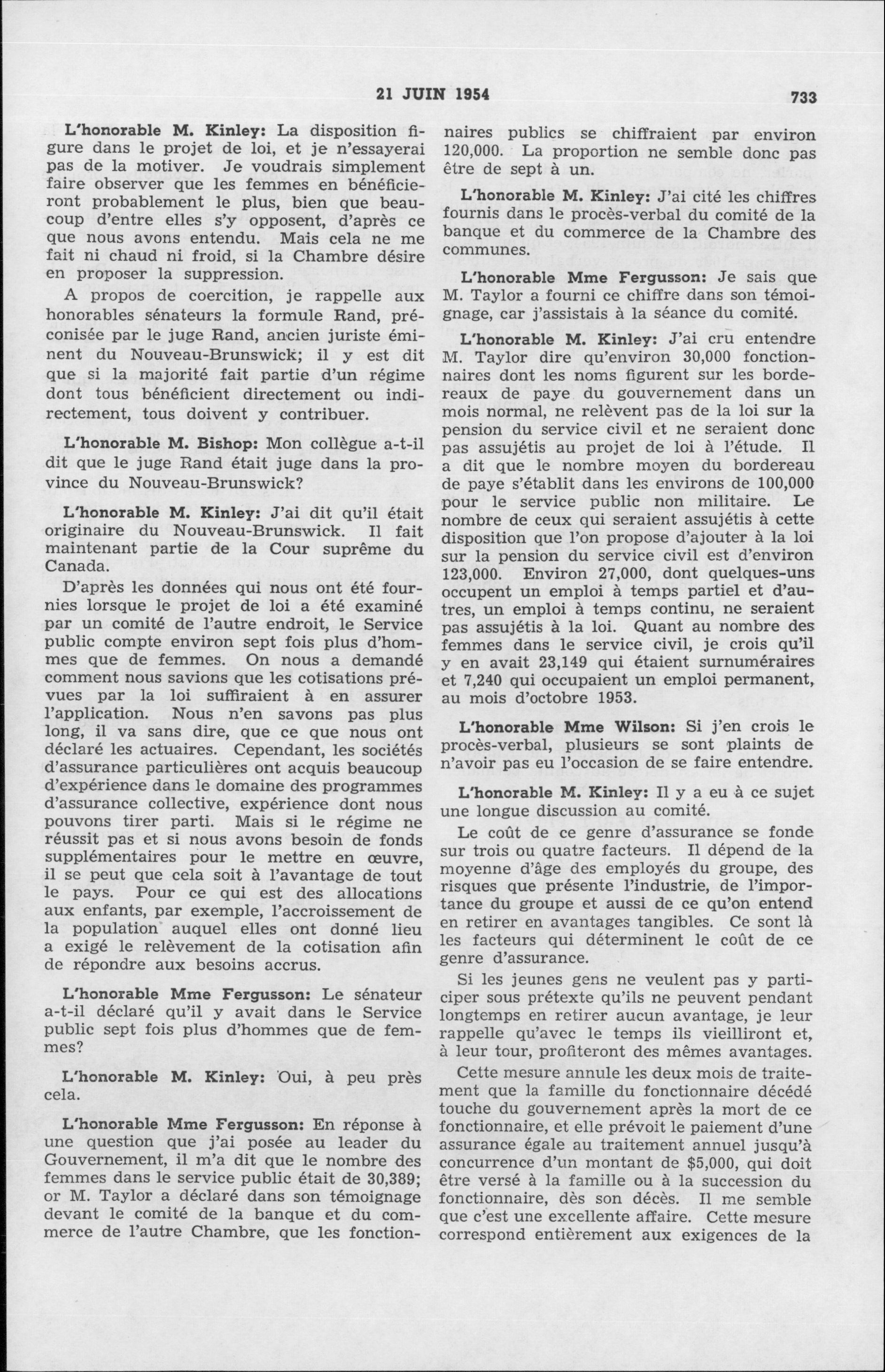 21 JUIN 1954 733

L'honorable M. Kinley: La disposition figure dans le projet de loi, et je n'essayerai pas de la motiver. Je voudrais simplement faire observer que les femmes en bénéficieront probablement le plus, bien que beaucoup d'entre elles s'y opposent, d'après ce que nous avons entendu. Mais cela ne me fait ni chaud ni froid, si la Chambre désire en proposer la suppression.

A propos de coercition, je rappelle aux honorables sénateurs la formule Rand, préconisée par le juge Rand, ancien juriste éminent du Nouveau-Brunswick; il y est dit que si la majorité fait partie d'un régime dont tous bénéficient directement ou indirectement, tous doivent y contribuer.

L'honorable M. Bishop: Mon collègue a-t-il dit que le juge Rand était juge dans la province du Nouveau-Brunswick?

L'honorable M. Kinley: J'ai dit qu'il était originaire du Nouveau-Brunswick. Il fait maintenant partie de la Cour suprême du Canada.

D'après les données qui nous ont été fournies lorsque le projet de loi a été examiné par un comité de l'autre endroit, le Service public compte environ sept fois plus d'hommes que de femmes. On nous a demandé comment nous savions que les cotisations prévues par la loi suffiraient à en assurer l'application. Nous n'en savons pas plus long, il va sans dire, que ce que nous ont déclaré les actuaires. Cependant, les sociétés d'assurance particulières ont acquis beaucoup d'expérience dans le domaine des programmes d'assurance collective, expérience dont nous pouvons tirer parti. Mais si le régime ne réussit pas et si nous avons besoin de fonds supplémentaires pour le mettre en œuvre, il se peut que cela soit à l'avantage de tout le pays. Pour ce qui est des allocations aux enfants, par exemple, l'accroissement de la population auquel elles ont donné lieu a exigé le relèvement de la cotisation afin de répondre aux besoins accrus.

L'honorable Mme Fergusson: Le sénateur a-t-il déclaré qu'il y avait dans le Service public sept fois plus d'hommes que de femmes?

L'honorable M. Kinley: Oui, à peu près cela.

L'honorable Mme Fergusson: En réponse à une question que j'ai posée au leader du Gouvernement, il m'a dit que le nombre des femmes dans le service public était de 30,389; or M. Taylor a déclaré dans son témoignage devant le comité de la banque et du commerce de l'autre Chambre, que les fonctionnaires publics se chiffraient par environ 120,000. La proportion ne semble donc pas être de sept à un.

L'honorable M. Kinley: J'ai cité les chiffres fournis dans le procès-verbal du comité de la banque et du commerce de la Chambre des communes.

L'honorable Mme Fergusson: Je sais que M. Taylor a fourni ce chiffre dans son témoignage, car j'assistais à la séance du comité.

L'honorable M. Kinley: J'ai cru entendre M. Taylor dire qu'environ 30,000 fonctionnaires dont les noms figurent sur les bordereaux de paye du gouvernement dans un mois normal, ne relèvent pas de la loi sur la pension du service civil et ne seraient donc pas assujétis au projet de loi à l'étude. Il a dit que le nombre moyen du bordereau de paye s'établit dans les environs de 100,000 pour le service public non militaire. Le nombre de ceux qui seraient assujétis à cette disposition que l'on propose d'ajouter à la loi sur la pension du service civil est d'environ 123,000. Environ 27,000, dont quelques-uns occupent un emploi à temps partiel et d'autres, un emploi à temps continu, ne seraient pas assujétis à la loi. Quant au nombre des femmes dans le service civil, je crois qu'il y en avait 23,149 qui étaient surnuméraires et 7,240 qui occupaient un emploi permanent, au mois d'octobre 1953.

L'honorable Mme Wilson: Si j'en crois le procès-verbal, plusieurs se sont plaints de n'avoir pas eu l'occasion de se faire entendre.

L'honorable M. Kinley: Il y a eu à ce sujet une longue discussion au comité.

Le coût de ce genre d'assurance se fonde sur trois ou quatre facteurs. Il dépend de la moyenne d'âge des employés du groupe, des risques que présente l'industrie, de l'importance du groupe et aussi de ce qu'on entend en retirer en avantages tangibles. Ce sont là les facteurs qui déterminent le coût de ce genre d'assurance.

Si les jeunes gens ne veulent pas y participer sous prétexte qu'ils ne peuvent pendant longtemps en retirer aucun avantage, je leur rappelle qu'avec le temps ils vieilliront et, à leur tour, profiteront des mêmes avantages.

Cette mesure annule les deux mois de traitement que la famille du fonctionnaire décédé touche du gouvernement après la mort de ce fonctionnaire, et elle prévoit le paiement d'une assurance égale au traitement annuel jusqu'à concurrence d'un montant de $5,000, qui doit être versé à la famille ou à la succession du fonctionnaire, dès son décès. Il me semble que c'est une excellente affaire. Cette mesure correspond entièrement aux exigences de la